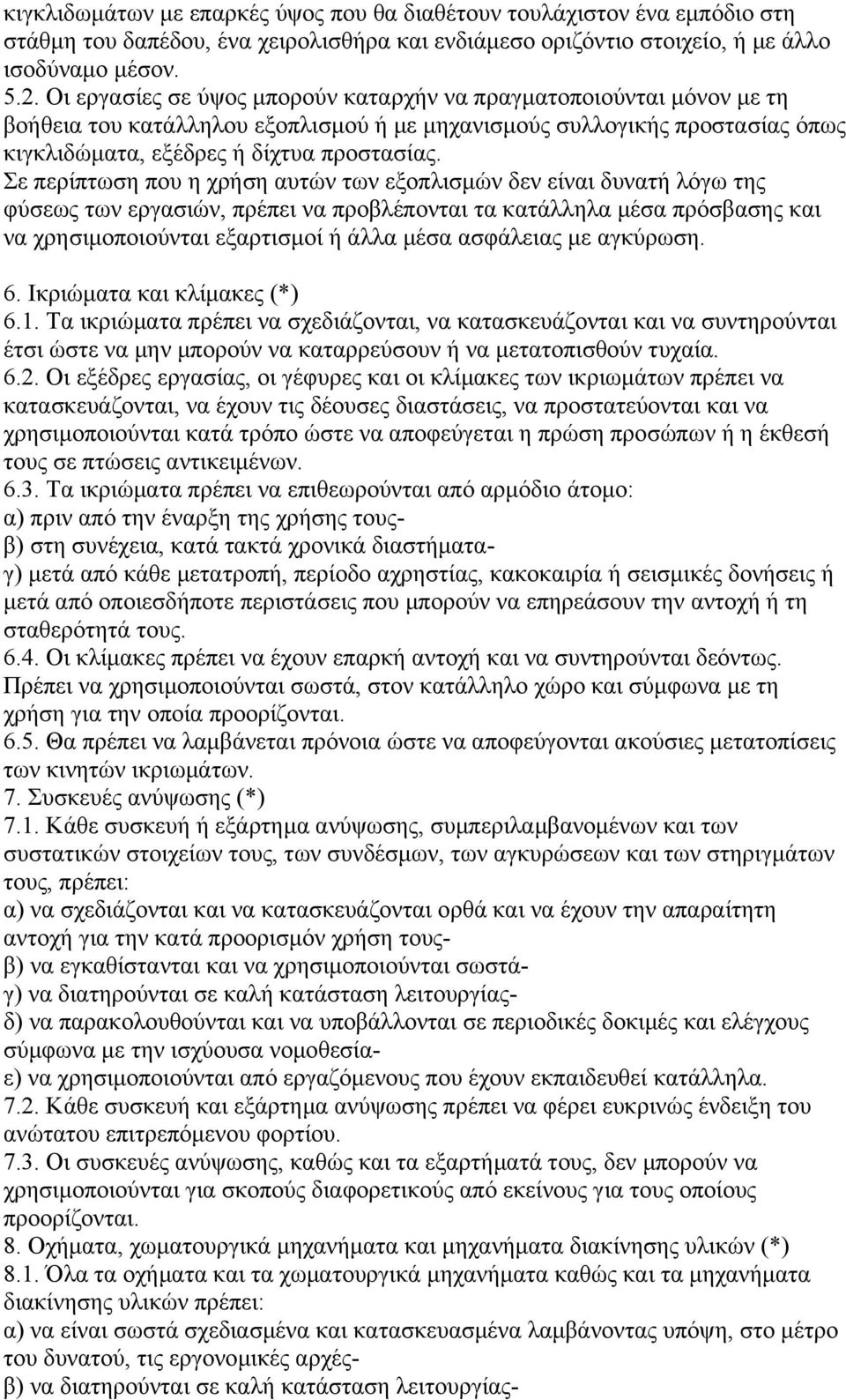 κιγκλιδωμάτων με επαρκές ύψος που θα διαθέτουν τουλάχιστον ένα εμπόδιο στη στάθμη του δαπέδου, ένα χειρολισθήρα και ενδιάμεσο οριζόντιο στοιχείο, ή με άλλο ισοδύναμο μέσον.
5.2. Οι εργασίες σε ύψος μπορούν καταρχήν να πραγματοποιούνται μόνον με τη βοήθεια του κατάλληλου εξοπλισμού ή με μηχανισμούς συλλογικής προστασίας όπως κιγκλιδώματα, εξέδρες ή δίχτυα προστασίας.
Σε περίπτωση που η χρήση αυτών των εξοπλισμών δεν είναι δυνατή λόγω της φύσεως των εργασιών, πρέπει να προβλέπονται τα κατάλληλα μέσα πρόσβασης και να χρησιμοποιούνται εξαρτισμοί ή άλλα μέσα ασφάλειας με αγκύρωση.

6. Ικριώματα και κλίμακες (*)
6.1. Τα ικριώματα πρέπει να σχεδιάζονται, να κατασκευάζονται και να συντηρούνται έτσι ώστε να μην μπορούν να καταρρεύσουν ή να μετατοπισθούν τυχαία.
6.2. Οι εξέδρες εργασίας, οι γέφυρες και οι κλίμακες των ικριωμάτων πρέπει να κατασκευάζονται, να έχουν τις δέουσες διαστάσεις, να προστατεύονται και να χρησιμοποιούνται κατά τρόπο ώστε να αποφεύγεται η πρώση προσώπων ή η έκθεσή τους σε πτώσεις αντικειμένων.
6.3. Τα ικριώματα πρέπει να επιθεωρούνται από αρμόδιο άτομο:
α) πριν από την έναρξη της χρήσης τους-
β) στη συνέχεια, κατά τακτά χρονικά διαστήματα-
γ) μετά από κάθε μετατροπή, περίοδο αχρηστίας, κακοκαιρία ή σεισμικές δονήσεις ή μετά από οποιεσδήποτε περιστάσεις που μπορούν να επηρεάσουν την αντοχή ή τη σταθερότητά τους.
6.4. Οι κλίμακες πρέπει να έχουν επαρκή αντοχή και να συντηρούνται δεόντως. Πρέπει να χρησιμοποιούνται σωστά, στον κατάλληλο χώρο και σύμφωνα με τη χρήση για την οποία προορίζονται.
6.5. Θα πρέπει να λαμβάνεται πρόνοια ώστε να αποφεύγονται ακούσιες μετατοπίσεις των κινητών ικριωμάτων.
7. Συσκευές ανύψωσης (*)
7.1. Κάθε συσκευή ή εξάρτημα ανύψωσης, συμπεριλαμβανομένων και των συστατικών στοιχείων τους, των συνδέσμων, των αγκυρώσεων και των στηριγμάτων τους, πρέπει:
α) να σχεδιάζονται και να κατασκευάζονται ορθά και να έχουν την απαραίτητη αντοχή για την κατά προορισμόν χρήση τους-
β) να εγκαθίστανται και να χρησιμοποιούνται σωστά-
γ) να διατηρούνται σε καλή κατάσταση λειτουργίας-
δ) να παρακολουθούνται και να υποβάλλονται σε περιοδικές δοκιμές και ελέγχους σύμφωνα με την ισχύουσα νομοθεσία-
ε) να χρησιμοποιούνται από εργαζόμενους που έχουν εκπαιδευθεί κατάλληλα.
7.2. Κάθε συσκευή και εξάρτημα ανύψωσης πρέπει να φέρει ευκρινώς ένδειξη του ανώτατου επιτρεπόμενου φορτίου.
7.3. Οι συσκευές ανύψωσης, καθώς και τα εξαρτήματά τους, δεν μπορούν να χρησιμοποιούνται για σκοπούς διαφορετικούς από εκείνους για τους οποίους προορίζονται.
8. Οχήματα, χωματουργικά μηχανήματα και μηχανήματα διακίνησης υλικών (*)
8.1. Όλα τα οχήματα και τα χωματουργικά μηχανήματα καθώς και τα μηχανήματα διακίνησης υλικών πρέπει:
α) να είναι σωστά σχεδιασμένα και κατασκευασμένα λαμβάνοντας υπόψη, στο μέτρο του δυνατού, τις εργονομικές αρχές-
β) να διατηρούνται σε καλή κατάσταση λειτουργίας-